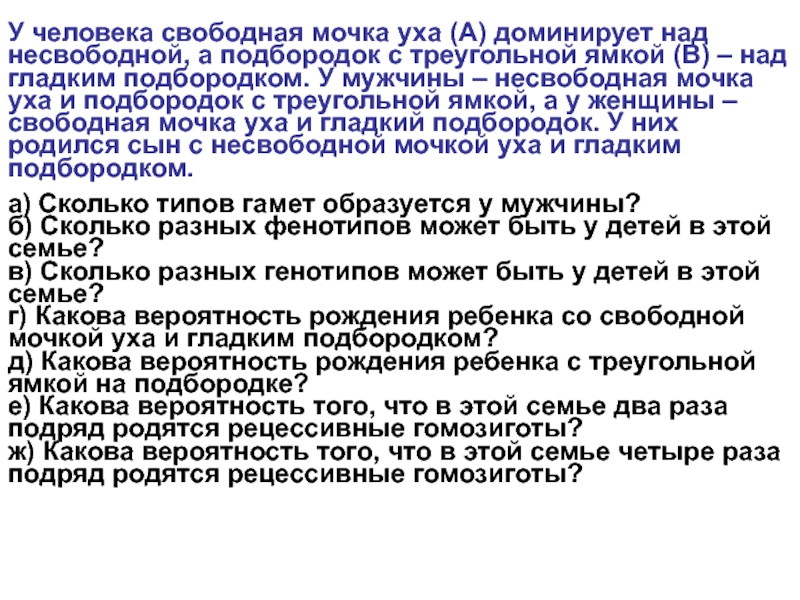 У человека свободная мочка уха (А) доминирует над несвободной, а подбородок с треугольной ямкой (В) – над гладким подбородком. У мужчины – несвободная мочка уха и подбородок с треугольной ямкой, а у женщины – свободная мочка уха и гладкий подбородок. У них родился сын с несвободной мочкой уха и гладким подбородком.

а) Сколько типов гамет образуется у мужчины?
б) Сколько разных фенотипов может быть у детей в этой семье?
в) Сколько разных генотипов может быть у детей в этой семье?
г) Какова вероятность рождения ребенка со свободной мочкой уха и гладким подбородком?
д) Какова вероятность рождения ребенка с треугольной ямкой на подбородке?
е) Какова вероятность того, что в этой семье два раза подряд родятся рецессивные гомозиготы?
ж) Какова вероятность того, что в этой семье четыре раза подряд родятся рецессивные гомозиготы?